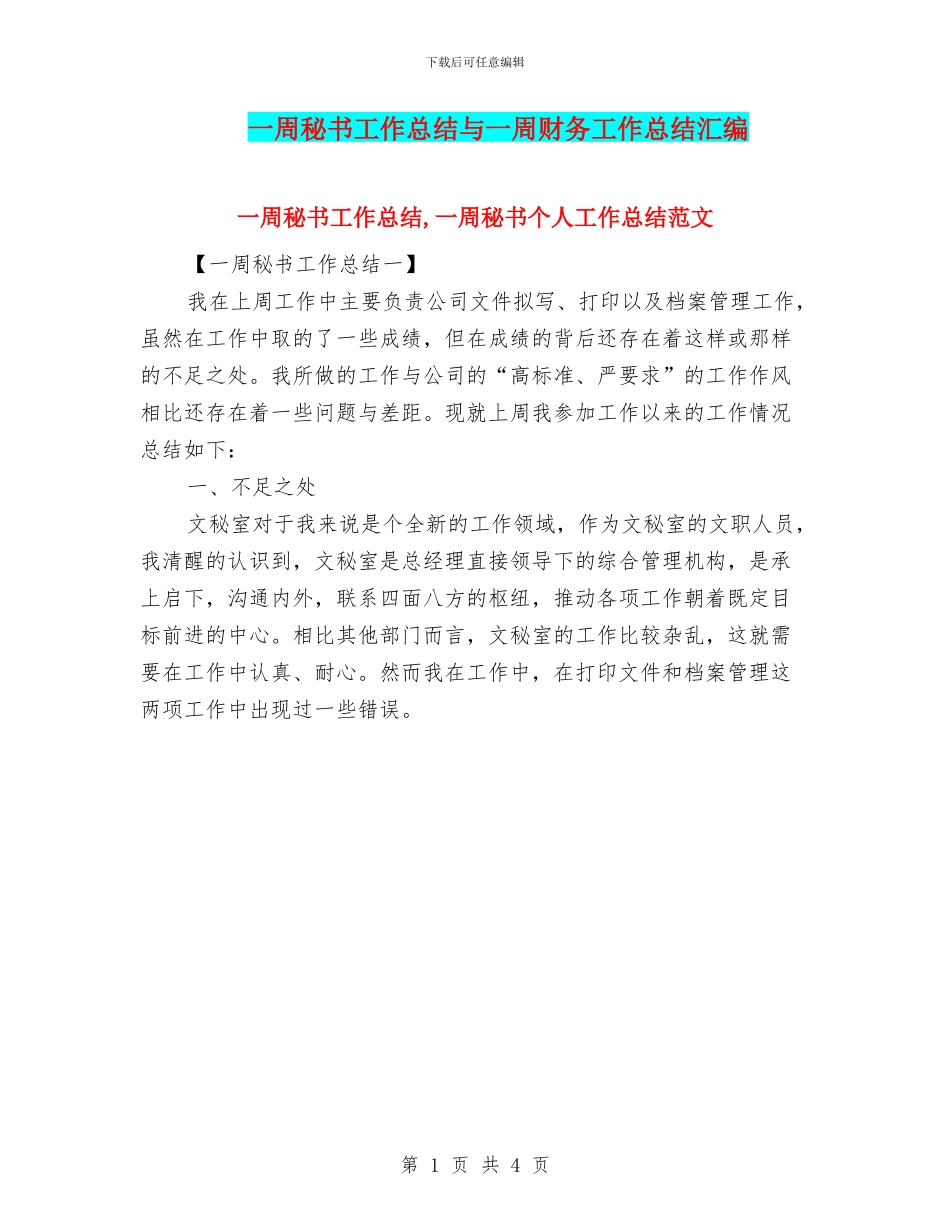 下载后可任意编辑

一周秘书工作总结与一周财务工作总结汇编

一周秘书工作总结,一周秘书个人工作总结范文

【一周秘书工作总结一】

我在上周工作中主要负责公司文件拟写、打印以及档案管理工作，虽然在工作中取的了一些成绩，但在成绩的背后还存在着这样或那样的不足之处。我所做的工作与公司的“高标准、严要求”的工作作风相比还存在着一些问题与差距。现就上周我参加工作以来的工作情况总结如下：

一、不足之处

文秘室对于我来说是个全新的工作领域，作为文秘室的文职人员，我清醒的认识到，文秘室是总经理直接领导下的综合管理机构，是承上启下，沟通内外，联系四面八方的枢纽，推动各项工作朝着既定目标前进的中心。相比其他部门而言，文秘室的工作比较杂乱，这就需要在工作中认真、耐心。然而我在工作中，在打印文件和档案管理这两项工作中出现过一些错误。

第 1 页 共 4 页